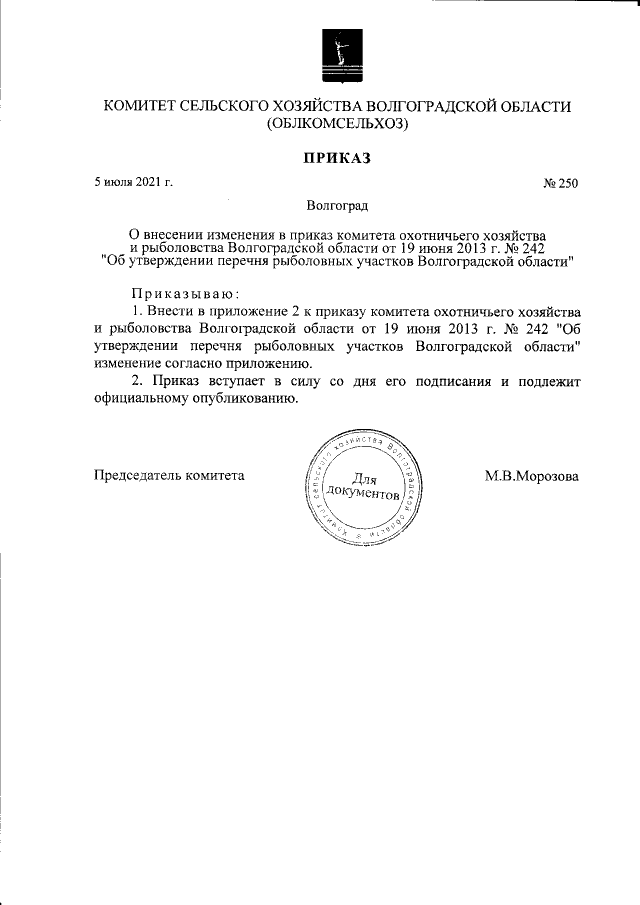 КОМИТЕТ СЕЛЬСКОГО ХОЗЯЙСТВА ВОЛГОГРАДСКОЙ ОБЛАСТИ
(ОБЛКОМСЕЛЬХОЗ)

ПРИКАЗ

5 июля 2021 г.

№ 250

Волгоград

О внесении изменения в приказ комитета охотничьего хозяйства и рыболовства Волгоградской области от 19 июня 2013 г. № 242 "Об утверждении перечня рыболовных участков Волгоградской области"

Приказываю:

1. Внести в приложение 2 к приказу комитета охотничьего хозяйства и рыболовства Волгоградской области от 19 июня 2013 г. № 242 "Об утверждении перечня рыболовных участков Волгоградской области" изменение согласно приложению.

2. Приказ вступает в силу со дня его подписания и подлежит официальному опубликованию.

Председатель комитета

Комитет сельского хозяйства Волгоградской области
Для документов

М.В.Морозова